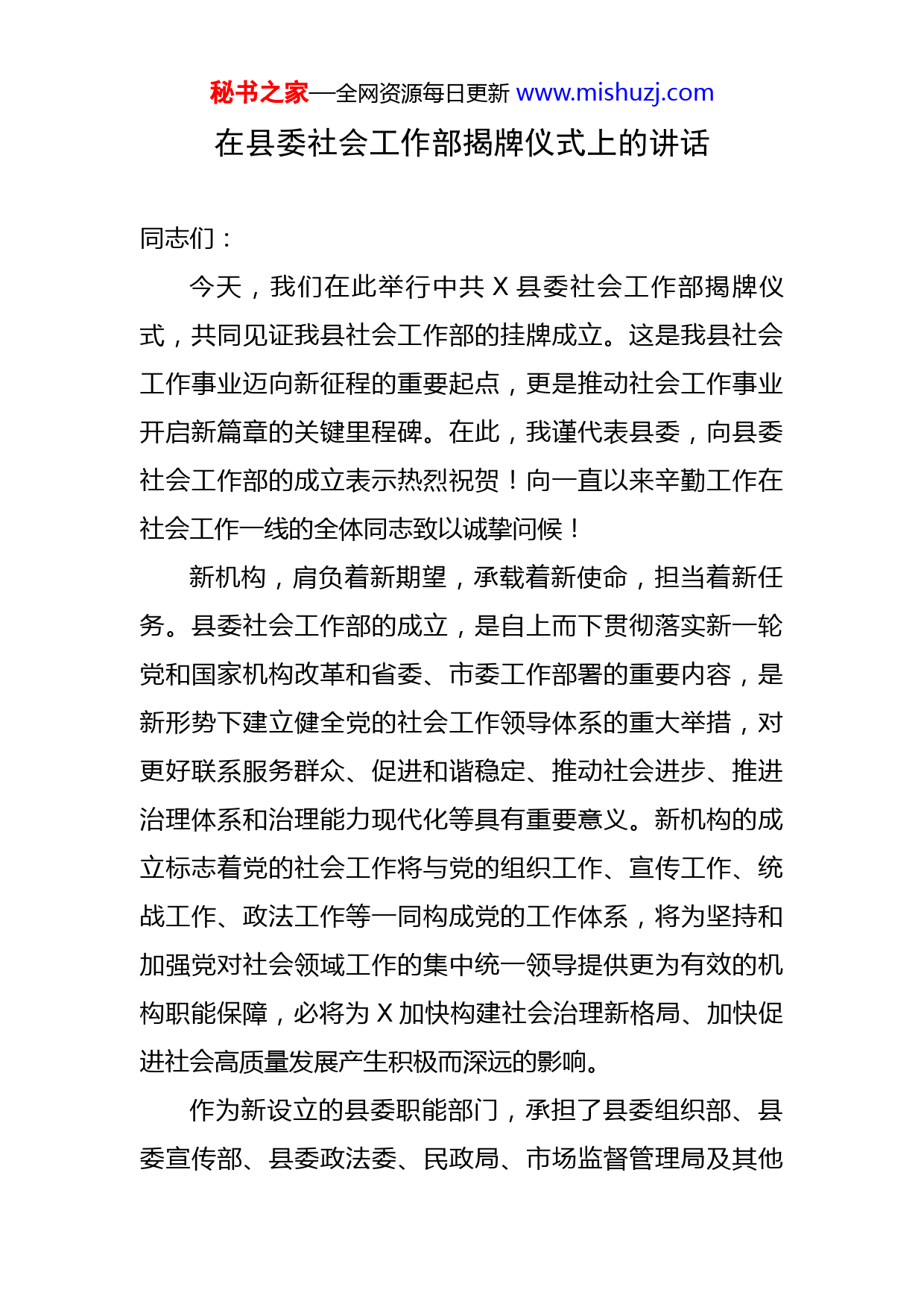 秘书之家—全网资源每日更新 www.mishuzj.com

在县委社会工作部揭牌仪式上的讲话

同志们：

今天，我们在此举行中共 X 县委社会工作部揭牌仪式，共同见证我县社会工作部的挂牌成立。这是我县社会工作事业迈向新征程的重要起点，更是推动社会工作事业开启新篇章的关键里程碑。在此，我谨代表县委，向县委社会工作部的成立表示热烈祝贺！向一直以来辛勤工作在社会工作一线的全体同志致以诚挚问候！

新机构，肩负着新期望，承载着新使命，担当着新任务。县委社会工作部的成立，是自上而下贯彻落实新一轮党和国家机构改革和省委、市委工作部署的重要内容，是新形势下建立健全党的社会工作领导体系的重大举措，对更好联系服务群众、促进和谐稳定、推动社会进步、推进治理体系和治理能力现代化等具有重要意义。新机构的成立标志着党的社会工作将与党的组织工作、宣传工作、统战工作、政法工作等一同构成党的工作体系，将为坚持和加强党对社会领域工作的集中统一领导提供更为有效的机构职能保障，必将为 X 加快构建社会治理新格局、加快促进社会高质量发展产生积极而深远的影响。

作为新设立的县委职能部门，承担了县委组织部、县委宣传部、县委政法委、民政局、市场监督管理局及其他